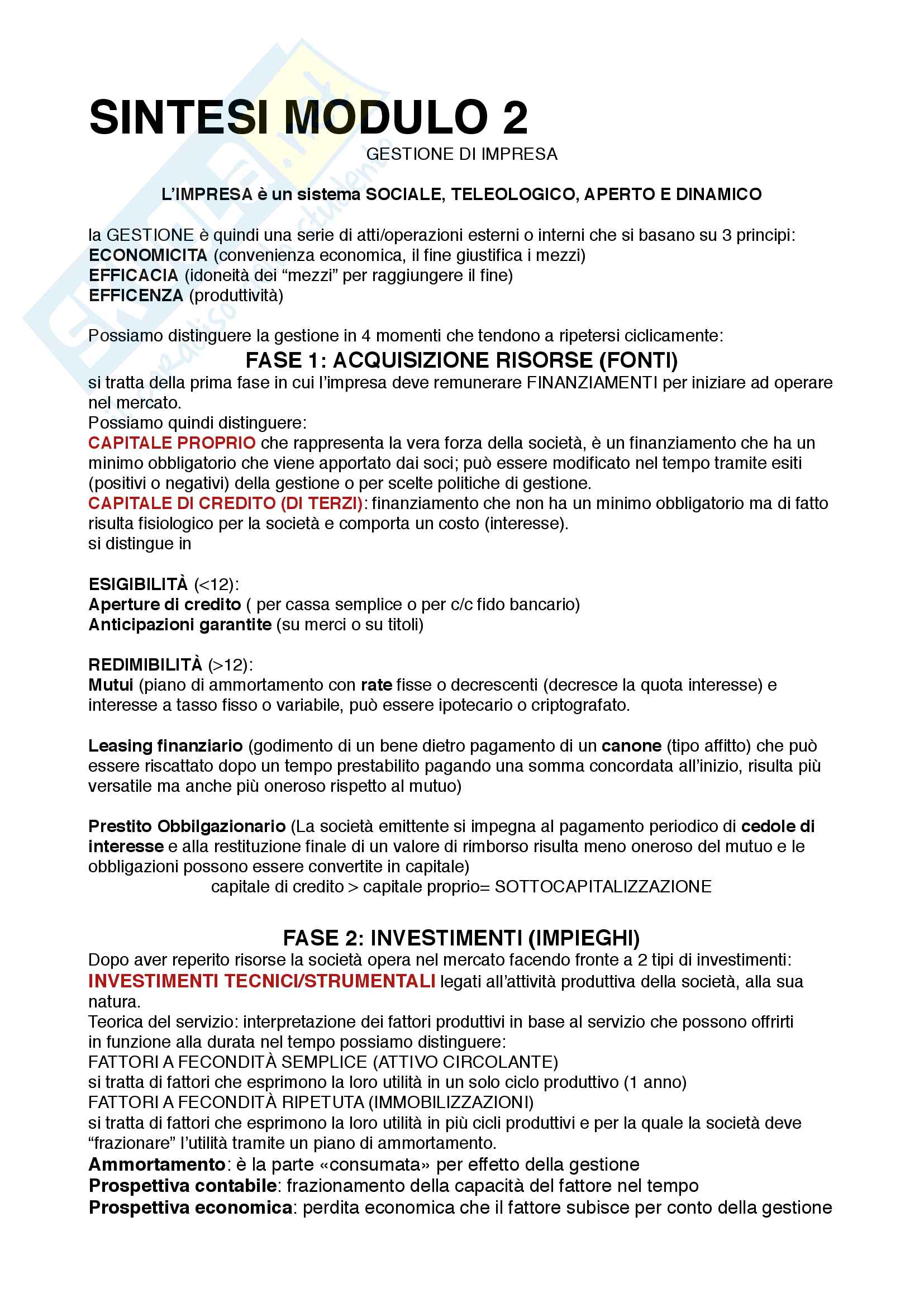 SINTESI MODULO 2

GESTIONE DI IMPRESA

L'IMPRESA è un sistema SOCIALE, TELEOLOGICO, APERTO E DINAMICO

la GESTIONE è quindi una serie di atti/operazioni esterni o interni che si basano su 3 principi:
ECONOMICITA (convenienza economica, il fine giustifica i mezzi)
EFFICACIA (idoneità dei "mezzi" per raggiungere il fine)
EFFICENZA (produttività)

Possiamo distinguere la gestione in 4 momenti che tendono a ripetersi ciclicamente:

FASE 1: ACQUISIZIONE RISORSE (FONTI)

si tratta della prima fase in cui l'impresa deve remunerare FINANZIAMENTI per iniziare ad operare nel mercato.
Possiamo quindi distinguere:
CAPITALE PROPRIO che rappresenta la vera forza della società, è un finanziamento che ha un minimo obbligatorio che viene apportato dai soci; può essere modificato nel tempo tramite esiti (positivi o negativi) della gestione o per scelte politiche di gestione.
CAPITALE DI CREDITO (DI TERZI): finanziamento che non ha un minimo obbligatorio ma di fatto risulta fisiologico per la società e comporta un costo (interesse).
si distingue in

ESIGIBILITÀ (<12):
Aperture di credito ( per cassa semplice o per c/c fido bancario)
Anticipazioni garantite (su merci o su titoli)

REDIMIBILITÀ (>12):
Mutui (piano di ammortamento con rate fisse o decrescenti (decresce la quota interesse) e interesse a tasso fisso o variabile, può essere ipotecario o criptografato.

Leasing finanziario (godimento di un bene dietro pagamento di un canone (tipo affitto) che può essere riscattato dopo un tempo prestabilito pagando una somma concordata all'inizio, risulta più versatile ma anche più oneroso rispetto al mutuo)

Prestito Obbilgazionario (La società emittente si impegna al pagamento periodico di cedole di interesse e alla restituzione finale di un valore di rimborso risulta meno oneroso del mutuo e le obbligazioni possono essere convertite in capitale)
capitale di credito > capitale proprio= SOTTOCAPITALIZZAZIONE

FASE 2: INVESTIMENTI (IMPIEGHI)

Dopo aver reperito risorse la società opera nel mercato facendo fronte a 2 tipi di investimenti:
INVESTIMENTI TECNICI/STRUMENTALI legati all'attività produttiva della società, alla sua natura.
Teorica del servizio: interpretazione dei fattori produttivi in base al servizio che possono offrirti in funzione alla durata nel tempo possiamo distinguere:
FATTORI A FECONDITÀ SEMPLICE (ATTIVO CIRCOLANTE)
si tratta di fattori che esprimono la loro utilità in un solo ciclo produttivo (1 anno)
FATTORI A FECONDITÀ RIPETUTA (IMMOBILIZZAZIONI)
si tratta di fattori che esprimono la loro utilità in più cicli produttivi e per la quale la società deve "frazionare" l'utilità tramite un piano di ammortamento.
Ammortamento: è la parte «consumata» per effetto della gestione
Prospettiva contabile: frazionamento della capacità del fattore nel tempo
Prospettiva economica: perdita economica che il fattore subisce per conto della gestione